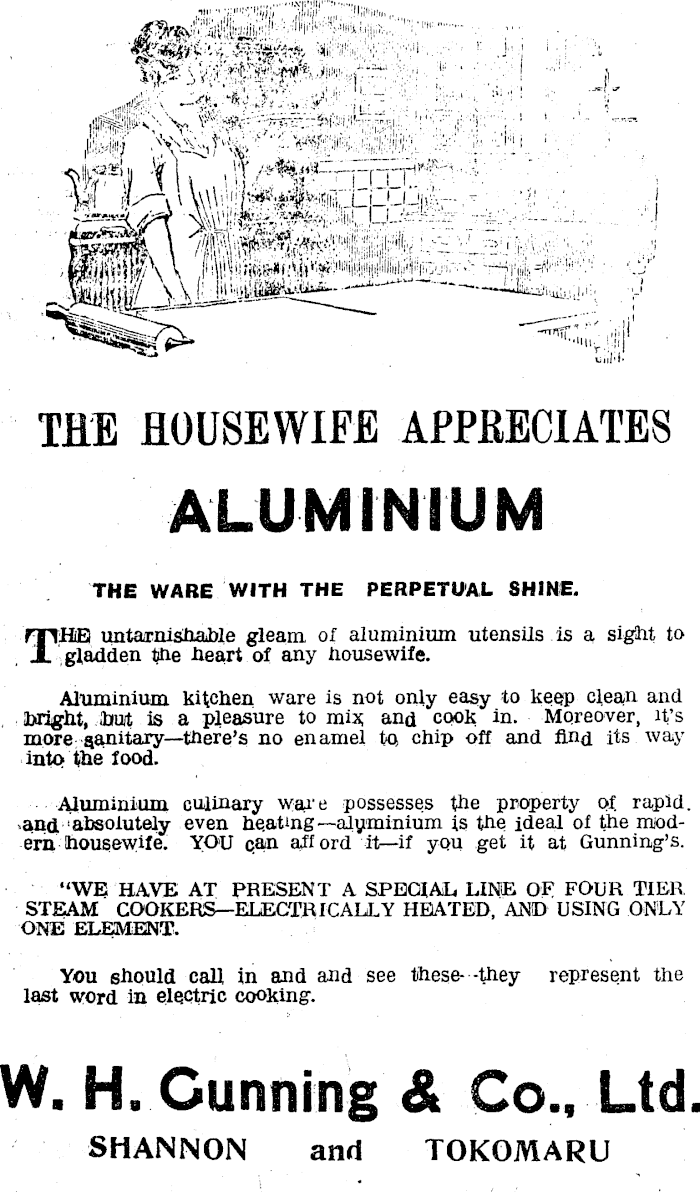 THE HOUSEWIFE APPRECIATES

ALUMINIUM

THE WARE WITH THE PERPETUAL SHINE.

THE untarnishable gleam of aluminium utensils is a sight to gladden the heart of any housewife.

Aluminium kitchen ware is not only easy to keep clean and bright, but is a pleasure to mix and cook in. Moreover, it's more sanitary—there's no enamel to chip off and find its way into the food.

Aluminium culinary ware possesses the property of rapid and absolutely even heating—aluminium is the ideal of the modern housewife. YOU can afford it—if you get it at Gunning's.

"WE HAVE AT PRESENT A SPECIAL LINE OF FOUR TIER STEAM COOKERS—ELECTRICALLY HEATED, AND USING ONLY ONE ELEMENT.

You should call in and and see these--they represent the last word in electric cooking.

W. H. Gunning & Co., Ltd.
SHANNON and TOKOMARU